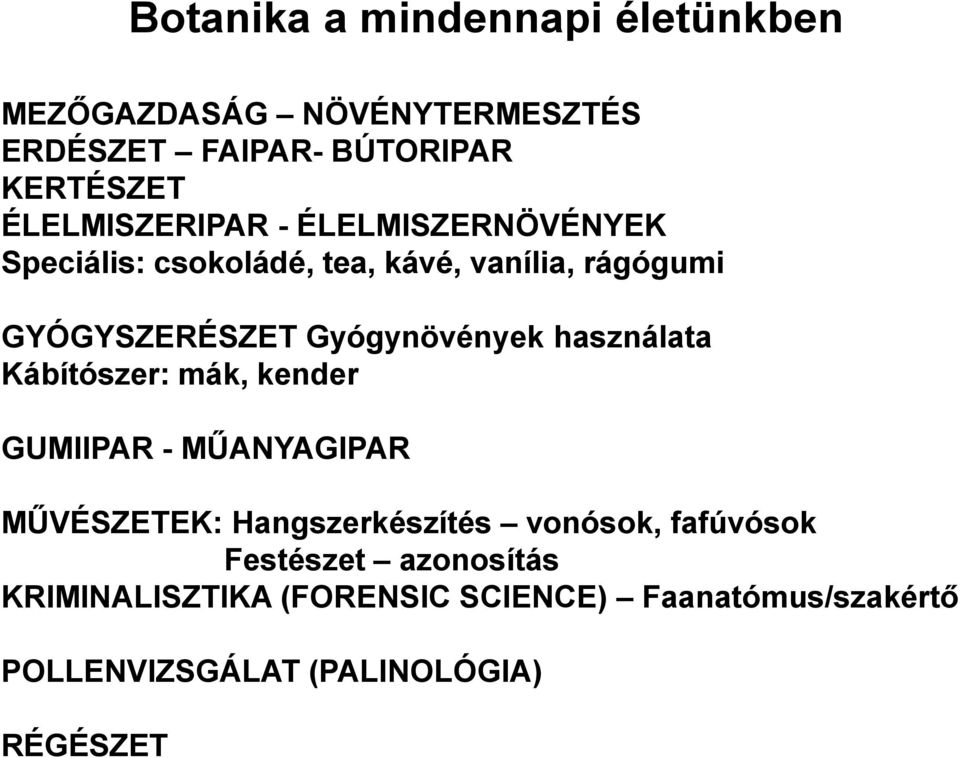 Botanika a mindennapi életünkben

MEZŐGAZDASÁG – NÖVÉNYTERMESZTÉS
ERDÉSZET – FAIPAR- BÚTORIPAR
KERTÉSZET
ÉLELMISZERIPAR - ÉLELMISZERNÖVÉNYEK
Speciális: csokoládé, tea, kávé, vanília, rágógumi

GYÓGYSZERÉSZET Gyógynövények használata
Kábítószer: mák, kender

GUMIIPAR - MŰANYAGIPAR

MŰVÉSZETEK: Hangszerkészítés – vonósok, fafúvósok
Festészet – azonosítás
KRIMINALISZTIKA (FORENSIC SCIENCE) – Faanatómus/szakértő

POLLENVIZSGÁLAT (PALINOLÓGIA)

RÉGÉSZET